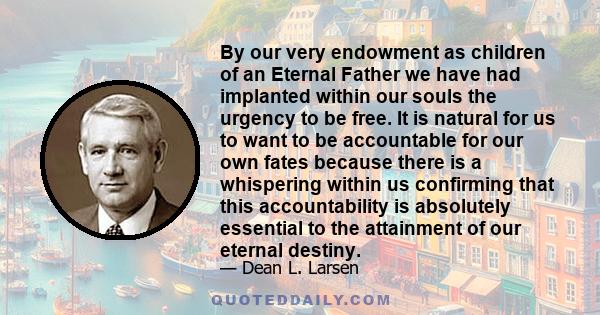 By our very endowment as children of an Eternal Father we have had implanted within our souls the urgency to be free. It is natural for us to want to be accountable for our own fates because there is a whispering within us confirming that this accountability is absolutely essential to the attainment of our eternal destiny.

— Dean L. Larsen

QUOTEDDAILY.COM